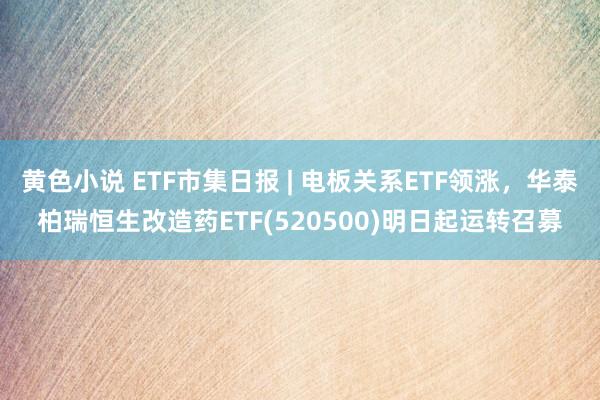 黄色小说 ETF市集日报 | 电板关系ETF领涨，华泰柏瑞恒生改造药ETF(520500)明日起运转召募